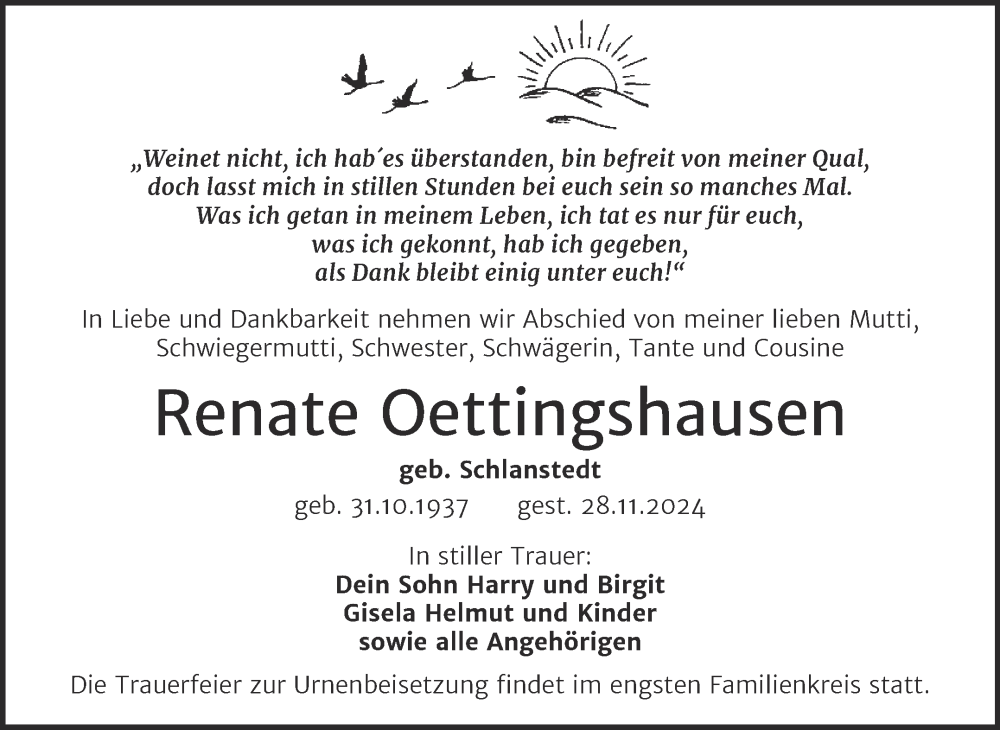 „Weinet nicht, ich hab´es überstanden, bin befreit von meiner Qual,
doch lasst mich in stillen Stunden bei euch sein so manches Mal.
Was ich getan in meinem Leben, ich tat es nur für euch,
was ich gekonnt, hab ich gegeben,
als Dank bleibt einig unter euch!“

In Liebe und Dankbarkeit nehmen wir Abschied von meiner lieben Mutti, Schwiegermutti, Schwester, Schwägerin, Tante und Cousine

Renate Oettingshausen

geb. Schlanstedt

geb. 31.10.1937 gest. 28.11.2024

In stiller Trauer:
Dein Sohn Harry und Birgit
Gisela Helmut und Kinder
sowie alle Angehörigen

Die Trauerfeier zur Urnenbeisetzung findet im engsten Familienkreis statt.